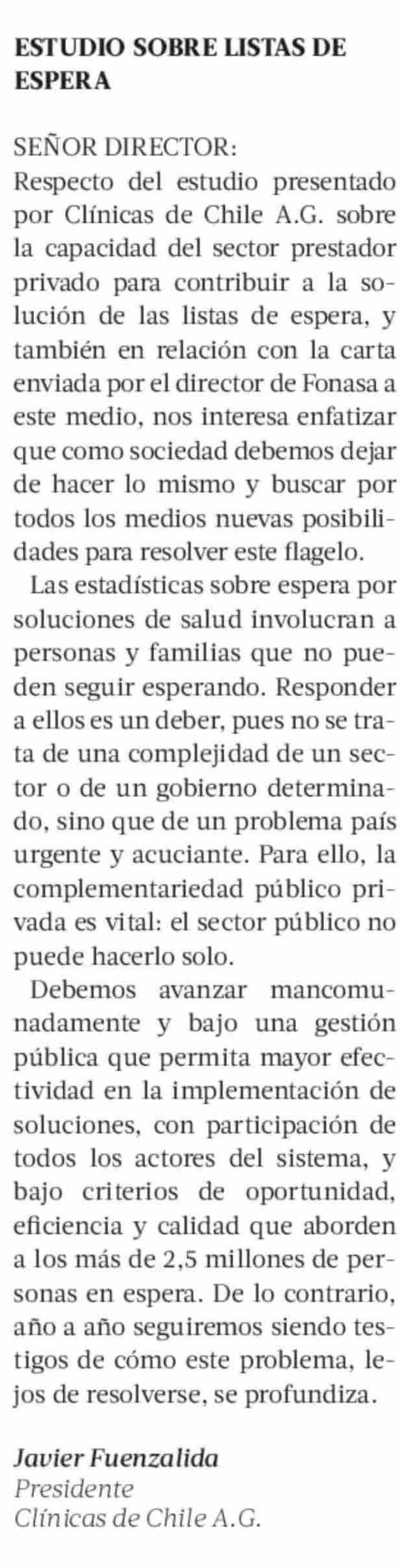 ESTUDIO SOBRE LISTAS DE ESPERA

SEÑOR DIRECTOR:
Respecto del estudio presentado por Clínicas de Chile A.G. sobre la capacidad del sector prestador privado para contribuir a la solución de las listas de espera, y también en relación con la carta enviada por el director de Fonasa a este medio, nos interesa enfatizar que como sociedad debemos dejar de hacer lo mismo y buscar por todos los medios nuevas posibilidades para resolver este flagelo.

Las estadísticas sobre espera por soluciones de salud involucran a personas y familias que no pueden seguir esperando. Responder a ellos es un deber, pues no se trata de una complejidad de un sector o de un gobierno determinado, sino que de un problema país urgente y acuciante. Para ello, la complementariedad público privada es vital: el sector público no puede hacerlo solo.

Debemos avanzar mancomunadamente y bajo una gestión pública que permita mayor efectividad en la implementación de soluciones, con participación de todos los actores del sistema, y bajo criterios de oportunidad, eficiencia y calidad que aborden a los más de 2,5 millones de personas en espera. De lo contrario, año a año seguiremos siendo testigos de cómo este problema, lejos de resolverse, se profundiza.

Javier Fuenzalida
Presidente
Clínicas de Chile A.G.